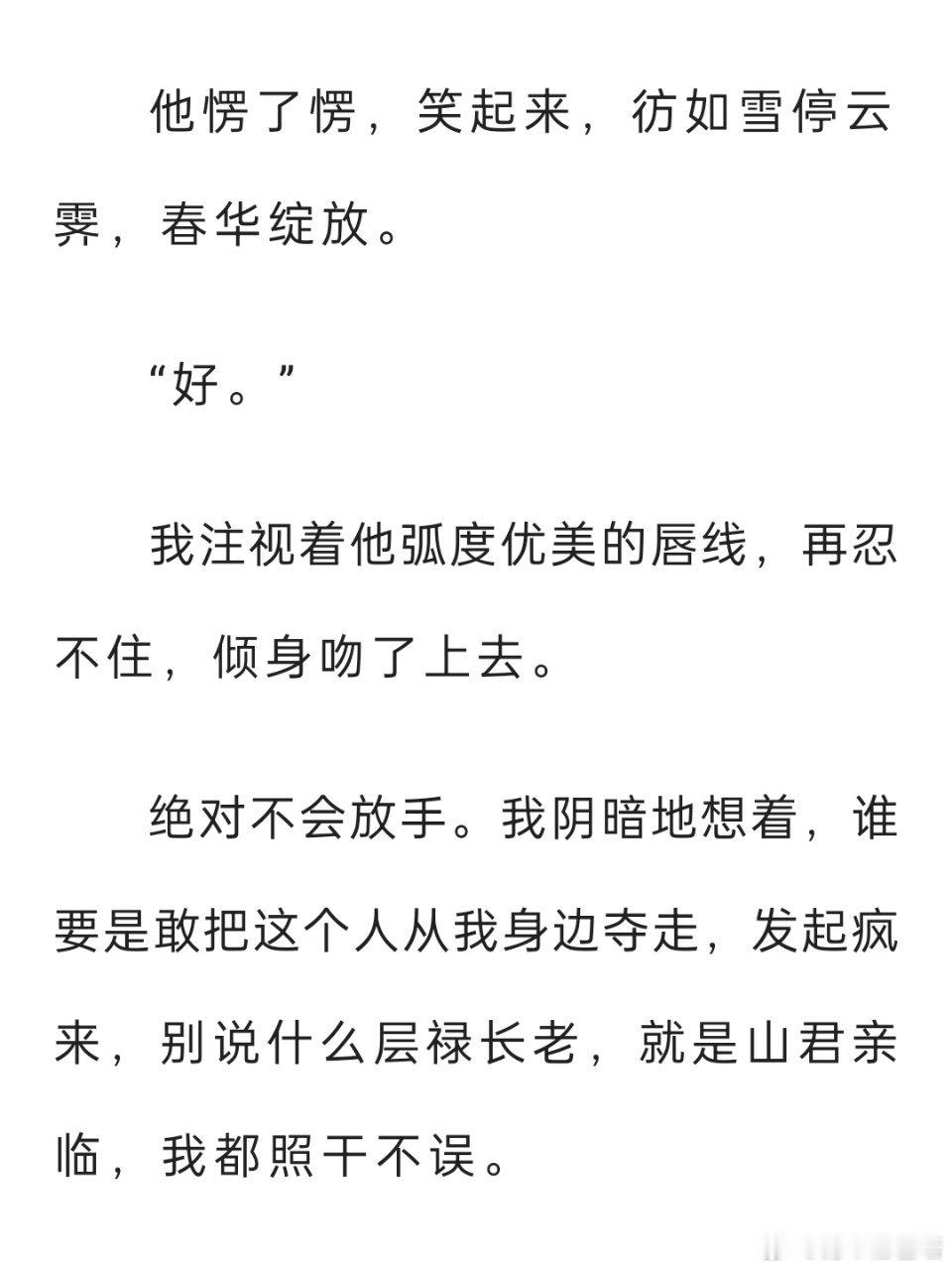 他愣了愣，笑起来，彷如雪停云霁，春华绽放。

“好。”

我注视着他弧度优美的唇线，再忍不住，倾身吻了上去。

绝对不会放手。我阴暗地想着，谁要是敢把这个人从我身边夺走，发起疯来，别说什么层禄长老，就是山君亲临，我都照干不误。